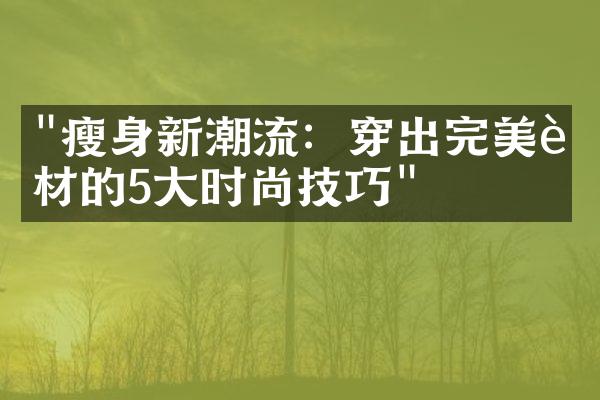 "瘦身新潮流：穿出完美è材的5大时尚技巧"